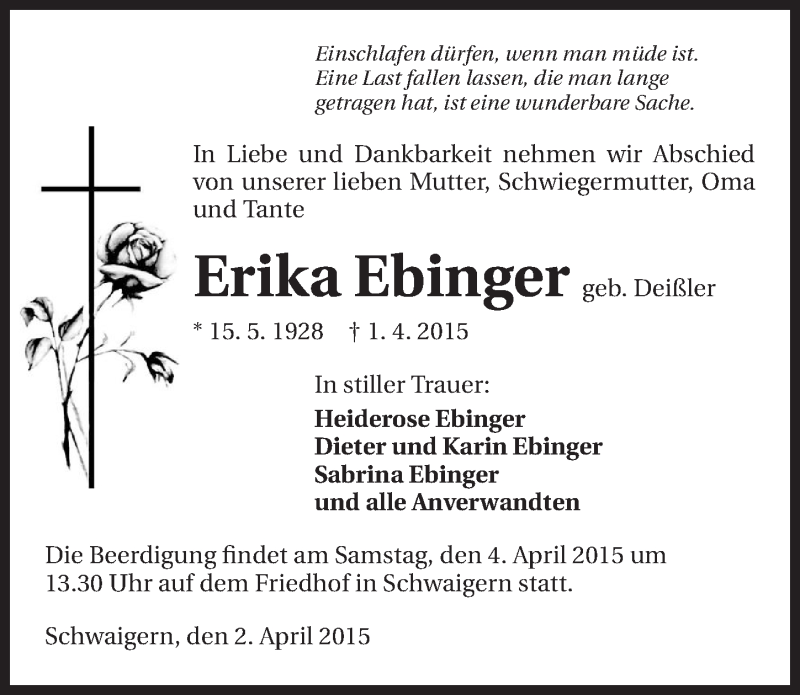 Einschlafen dürfen, wenn man müde ist.
Eine Last fallen lassen, die man lange
getragen hat, ist eine wunderbare Sache.

In Liebe und Dankbarkeit nehmen wir Abschied von unserer lieben Mutter, Schwiegermutter, Oma und Tante

Erika Ebinger geb. Deißler

* 15. 5. 1928 † 1. 4. 2015

In stiller Trauer:
Heiderose Ebinger
Dieter und Karin Ebinger
Sabrina Ebinger
und alle Anverwandten

Die Beerdigung findet am Samstag, den 4. April 2015 um 13.30 Uhr auf dem Friedhof in Schwaigern statt.

Schwaigern, den 2. April 2015